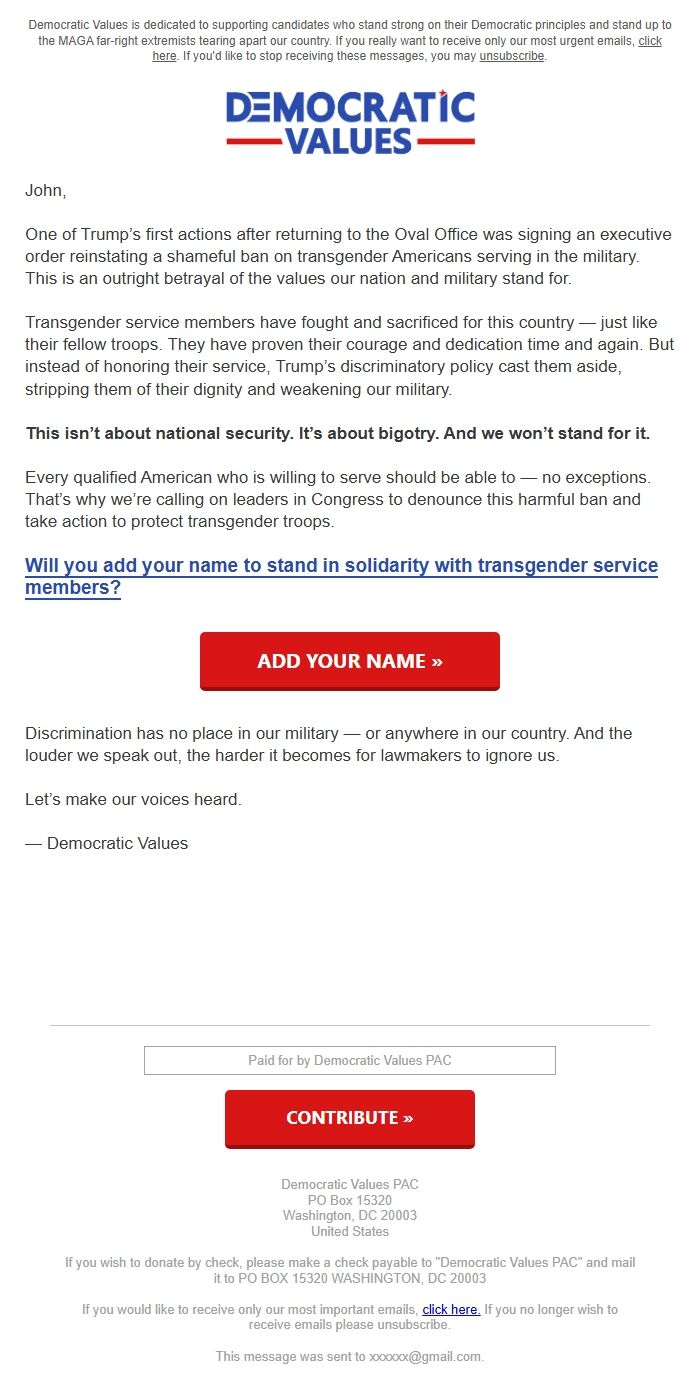 Democratic Values is dedicated to supporting candidates who stand strong on their Democratic principles and stand up to the MAGA far-right extremists tearing apart our country. If you really want to receive only our most urgent emails, click here. If you'd like to stop receiving these messages, you may unsubscribe.

DEMOCRATIC VALUES

John,

One of Trump's first actions after returning to the Oval Office was signing an executive order reinstating a shameful ban on transgender Americans serving in the military. This is an outright betrayal of the values our nation and military stand for.

Transgender service members have fought and sacrificed for this country — just like their fellow troops. They have proven their courage and dedication time and again. But instead of honoring their service, Trump's discriminatory policy cast them aside, stripping them of their dignity and weakening our military.

This isn't about national security. It's about bigotry. And we won't stand for it.

Every qualified American who is willing to serve should be able to — no exceptions. That's why we're calling on leaders in Congress to denounce this harmful ban and take action to protect transgender troops.

Will you add your name to stand in solidarity with transgender service members?

ADD YOUR NAME »

Discrimination has no place in our military — or anywhere in our country. And the louder we speak out, the harder it becomes for lawmakers to ignore us.

Let's make our voices heard.

— Democratic Values

Paid for by Democratic Values PAC

CONTRIBUTE »

Democratic Values PAC
PO Box 15320
Washington, DC 20003
United States

If you wish to donate by check, please make a check payable to "Democratic Values PAC" and mail it to PO BOX 15320 WASHINGTON, DC 20003

If you would like to receive only our most important emails, click here. If you no longer wish to receive emails please unsubscribe.

This message was sent to xxxxxx@gmail.com.